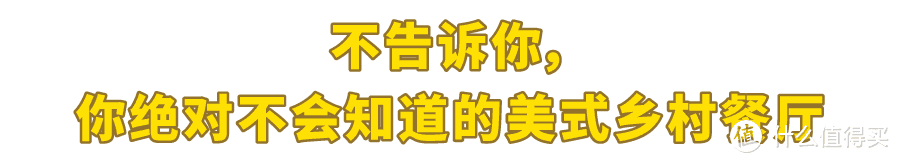 不告诉你，
你绝对不会知道的美式乡村餐厅

值 什么值得买